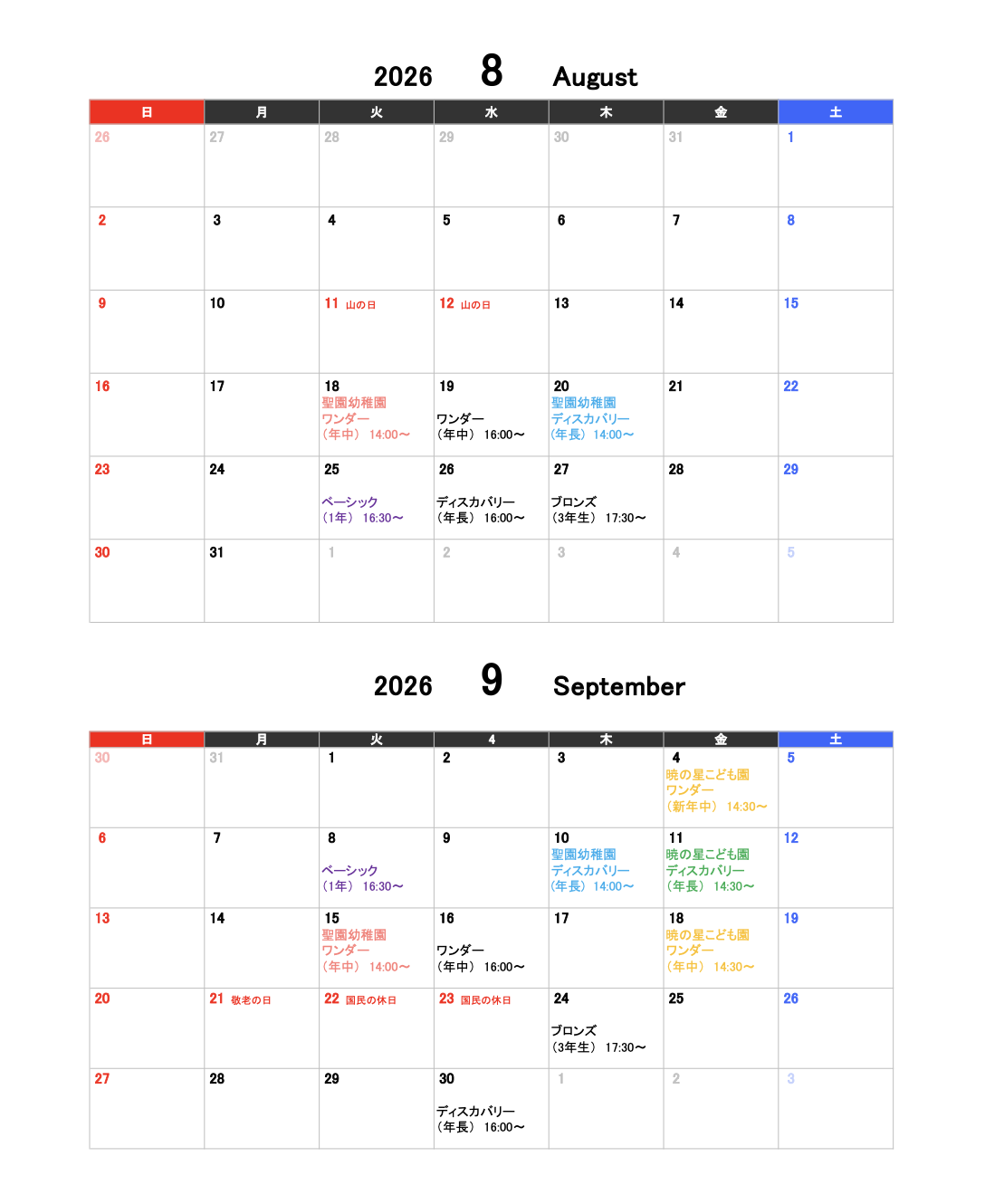 2026 8 August

| 日 | 月 | 火 | 水 | 木 | 金 | 土 |
|---|---|---|---|---|---|---|
| 26 | 27 | 28 | 29 | 30 | 31 | 1 |
| 2 | 3 | 4 | 5 | 6 | 7 | 8 |
| 9 | 10 | 11 山の日 | 12 山の日 | 13 | 14 | 15 |
| 16 | 17 | 18 聖園幼稚園 ワンダー （年中） 14:00～ | 19 ワンダー （年中） 16:00～ | 20 聖園幼稚園 ディスカバリー （年長） 14:00～ | 21 | 22 |
| 23 | 24 | 25 ベーシック （1年） 16:30～ | 26 ディスカバリー （年長） 16:00～ | 27 ブロンズ （3年生） 17:30～ | 28 | 29 |
| 30 | 31 | 1 | 2 | 3 | 4 | 5 |

2026 9 September

| 日 | 月 | 火 | 4 | 木 | 金 | 土 |
|---|---|---|---|---|---|---|
| 30 | 31 | 1 | 2 | 3 | 4 暁の星こども園 ワンダー （新年中） 14:30～ | 5 |
| 6 | 7 | 8 ベーシック （1年） 16:30～ | 9 | 10 聖園幼稚園 ディスカバリー （年長） 14:00～ | 11 暁の星こども園 ディスカバリー （年長） 14:30～ | 12 |
| 13 | 14 | 15 聖園幼稚園 ワンダー （年中） 14:00～ | 16 ワンダー （年中） 16:00～ | 17 | 18 暁の星こども園 ワンダー （年中） 14:30～ | 19 |
| 20 | 21 敬老の日 | 22 国民の休日 | 23 国民の休日 | 24 ブロンズ （3年生） 17:30～ | 25 | 26 |
| 27 | 28 | 29 | 30 ディスカバリー （年長） 16:00～ | 1 | 2 | 3 |